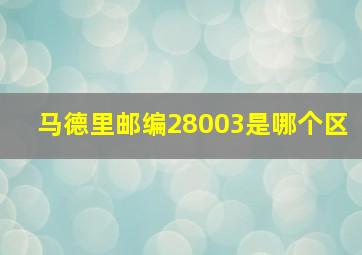 马德里邮编28003是哪个区